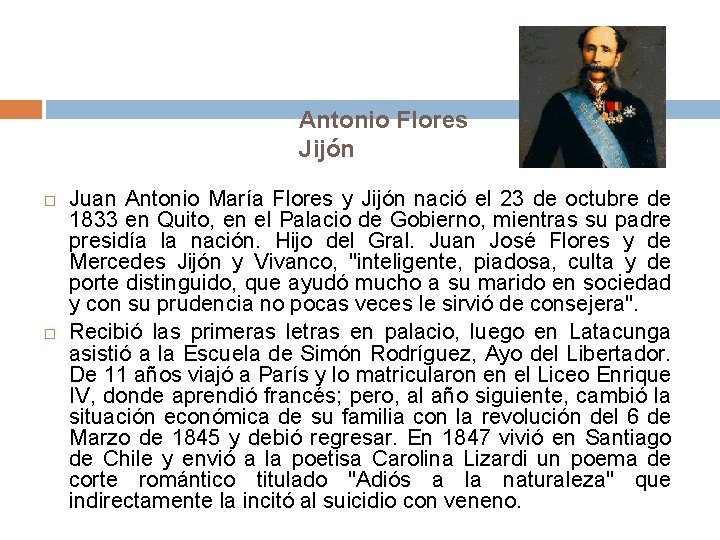 Antonio Flores Jijón

□ Juan Antonio María Flores y Jijón nació el 23 de octubre de 1833 en Quito, en el Palacio de Gobierno, mientras su padre presidía la nación. Hijo del Gral. Juan José Flores y de Mercedes Jijón y Vivanco, "inteligente, piadosa, culta y de porte distinguido, que ayudó mucho a su marido en sociedad y con su prudencia no pocas veces le sirvió de consejera".

□ Recibió las primeras letras en palacio, luego en Latacunga asistió a la Escuela de Simón Rodríguez, Ayo del Libertador. De 11 años viajó a París y lo matricularon en el Liceo Enrique IV, donde aprendió francés; pero, al año siguiente, cambió la situación económica de su familia con la revolución del 6 de Marzo de 1845 y debió regresar. En 1847 vivió en Santiago de Chile y envió a la poetisa Carolina Lizardi un poema de corte romántico titulado "Adiós a la naturaleza" que indirectamente la incitó al suicidio con veneno.